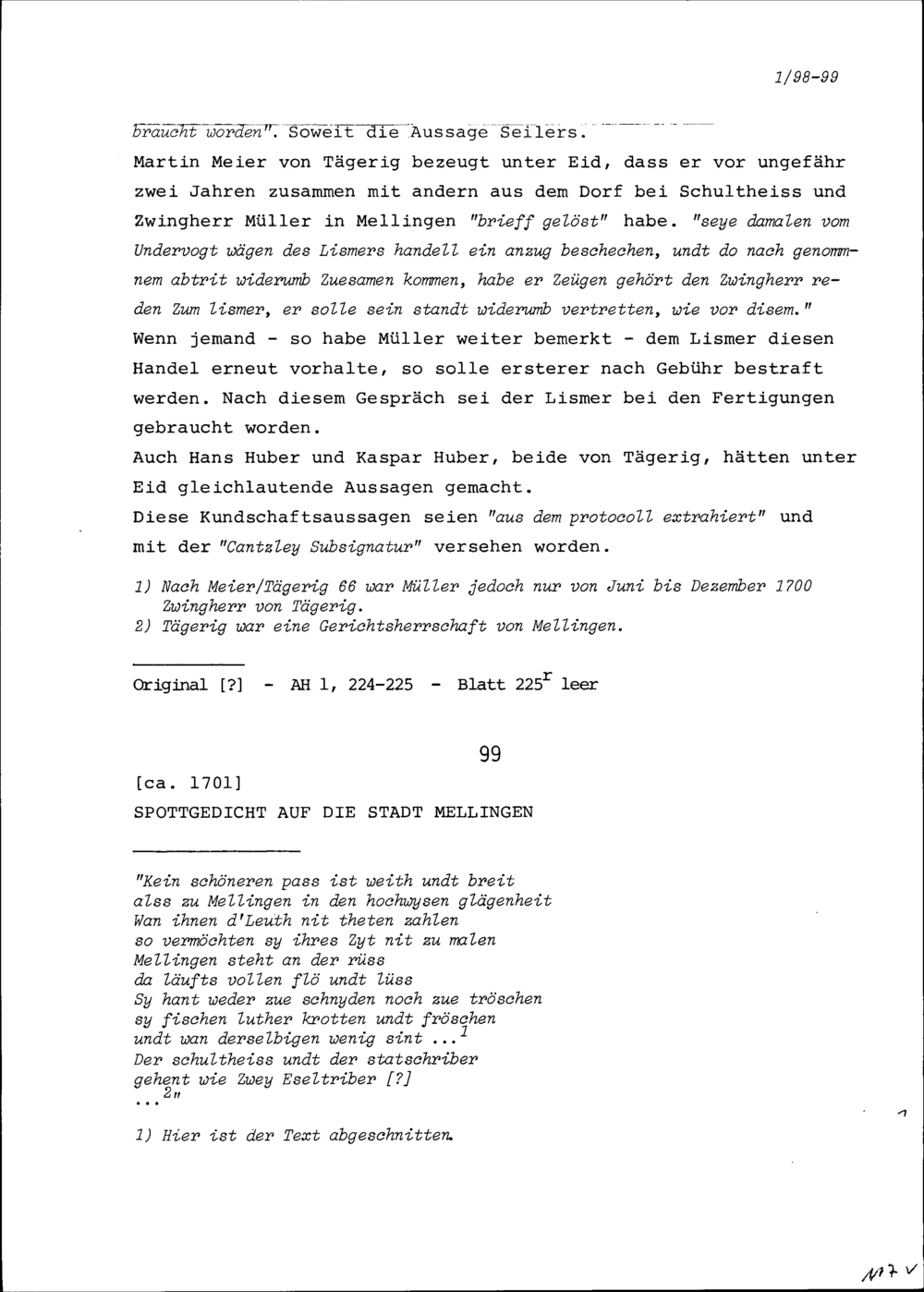 1/98-99

braucht worden". Soweit die Aussage Seilers.

Martin Meier von Tägerig bezeugt unter Eid, dass er vor ungefähr zwei Jahren zusammen mit andern aus dem Dorf bei Schultheiss und Zwingherr Müller in Mellingen "brieff gelöst" habe. "seye damalen vom Undervogt wägen des Lismers handell ein anzug beschechen, undt do nach genommnem abtrit widerumb Zuesamen kommen, habe er Zeügen gehört den Zwingherr reden Zum lismer, er solle sein standt widerumb vertretten, wie vor disem."

Wenn jemand - so habe Müller weiter bemerkt - dem Lismer diesen Handel erneut vorhalte, so solle ersterer nach Gebühr bestraft werden. Nach diesem Gespräch sei der Lismer bei den Fertigungen gebraucht worden.

Auch Hans Huber und Kaspar Huber, beide von Tägerig, hätten unter Eid gleichlautende Aussagen gemacht.

Diese Kundschaftsaussagen seien "aus dem protocoll extrahiert" und mit der "Cantzley Subsignatur" versehen worden.

1) Nach Meier/Tägerig 66 war Müller jedoch nur von Juni bis Dezember 1700 Zwingherr von Tägerig.
2) Tägerig war eine Gerichtsherrschaft von Mellingen.

Original [?] - AH 1, 224-225 - Blatt $225^r$ leer

99

[ca. 1701]

SPOTTGEDICHT AUF DIE STADT MELLINGEN

"Kein schöneren pass ist weith undt breit
alss zu Mellingen in den hochwysen glägenheit
Wan ihnen d'Leuth nit theten zahlen
so vermöchten sy ihres Zyt nit zu malen
Mellingen steht an der rüss
da läufts vollen flö undt lüss
Sy hant weder zue schnyden noch zue tröschen
sy fischen luther krotten undt fröschen
undt wan derselbigen wenig sint ...$^1$
Der schultheiss undt der statschriber
gehent wie Zwey Eseltriber [?]
...$^2$"

1) Hier ist der Text abgeschnitten.

117 v